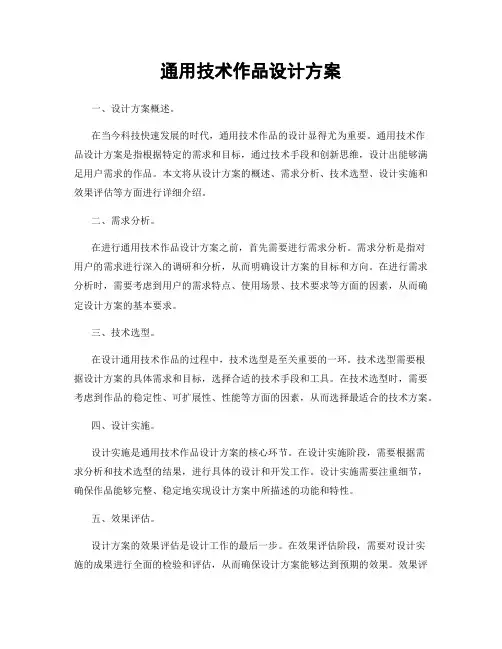 通用技术作品设计方案

一、设计方案概述。

在当今科技快速发展的时代，通用技术作品的设计显得尤为重要。通用技术作品设计方案是指根据特定的需求和目标，通过技术手段和创新思维，设计出能够满足用户需求的作品。本文将从设计方案的概述、需求分析、技术选型、设计实施和效果评估等方面进行详细介绍。

二、需求分析。

在进行通用技术作品设计方案之前，首先需要进行需求分析。需求分析是指对用户的需求进行深入的调研和分析，从而明确设计方案的目标和方向。在进行需求分析时，需要考虑到用户的需求特点、使用场景、技术要求等方面的因素，从而确定设计方案的基本要求。

三、技术选型。

在设计通用技术作品的过程中，技术选型是至关重要的一环。技术选型需要根据设计方案的具体需求和目标，选择合适的技术手段和工具。在技术选型时，需要考虑到作品的稳定性、可扩展性、性能等方面的因素，从而选择最适合的技术方案。

四、设计实施。

设计实施是通用技术作品设计方案的核心环节。在设计实施阶段，需要根据需求分析和技术选型的结果，进行具体的设计和开发工作。设计实施需要注重细节，确保作品能够完整、稳定地实现设计方案中所描述的功能和特性。

五、效果评估。

设计方案的效果评估是设计工作的最后一步。在效果评估阶段，需要对设计实施的成果进行全面的检验和评估，从而确保设计方案能够达到预期的效果。效果评